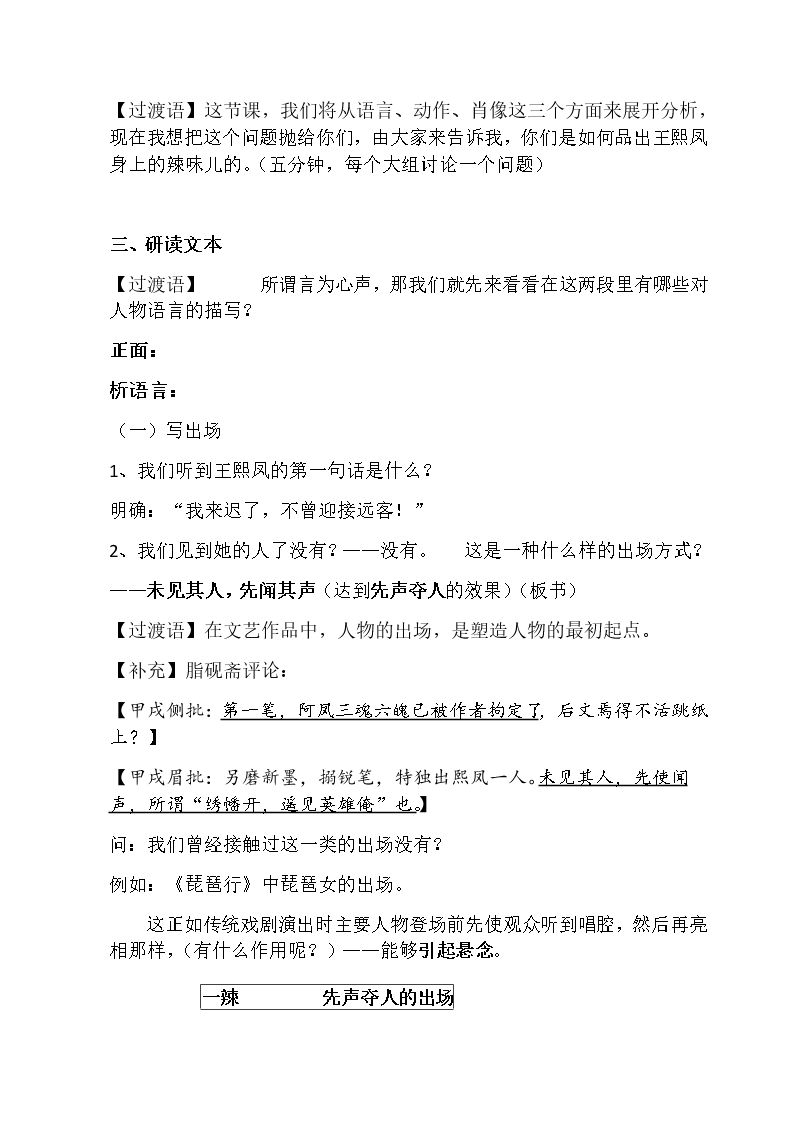 【过渡语】这节课，我们将从语言、动作、肖像这三个方面来展开分析，现在我想把这个问题抛给你们，由大家来告诉我，你们是如何品出王熙凤身上的辣味儿的。（五分钟，每个大组讨论一个问题）

三、研读文本

【过渡语】 所谓言为心声，那我们就先来看看在这两段里有哪些对人物语言的描写？

正面：

析语言：

（一）写出场

1、我们听到王熙凤的第一句话是什么？

明确：“我来迟了，不曾迎接远客！”

2、我们见到她的人了没有？——没有。 这是一种什么样的出场方式？

——未见其人，先闻其声（达到先声夺人的效果）（板书）

【过渡语】在文艺作品中，人物的出场，是塑造人物的最初起点。

【补充】脂砚斋评论：

【甲戌侧批：第一笔，阿凤三魂六魄已被作者拘定了，后文焉得不活跳纸上？】

【甲戌眉批：另磨新墨，搦锐笔，特独出熙凤一人。未见其人，先使闻声，所谓“绣幡开，遥见英雄俺”也。】

问：我们曾经接触过这一类的出场没有？

例如：《琵琶行》中琵琶女的出场。

这正如传统戏剧演出时主要人物登场前先使观众听到唱腔，然后再亮相那样，（有什么作用呢？）——能够引起悬念。

一辣 先声夺人的出场